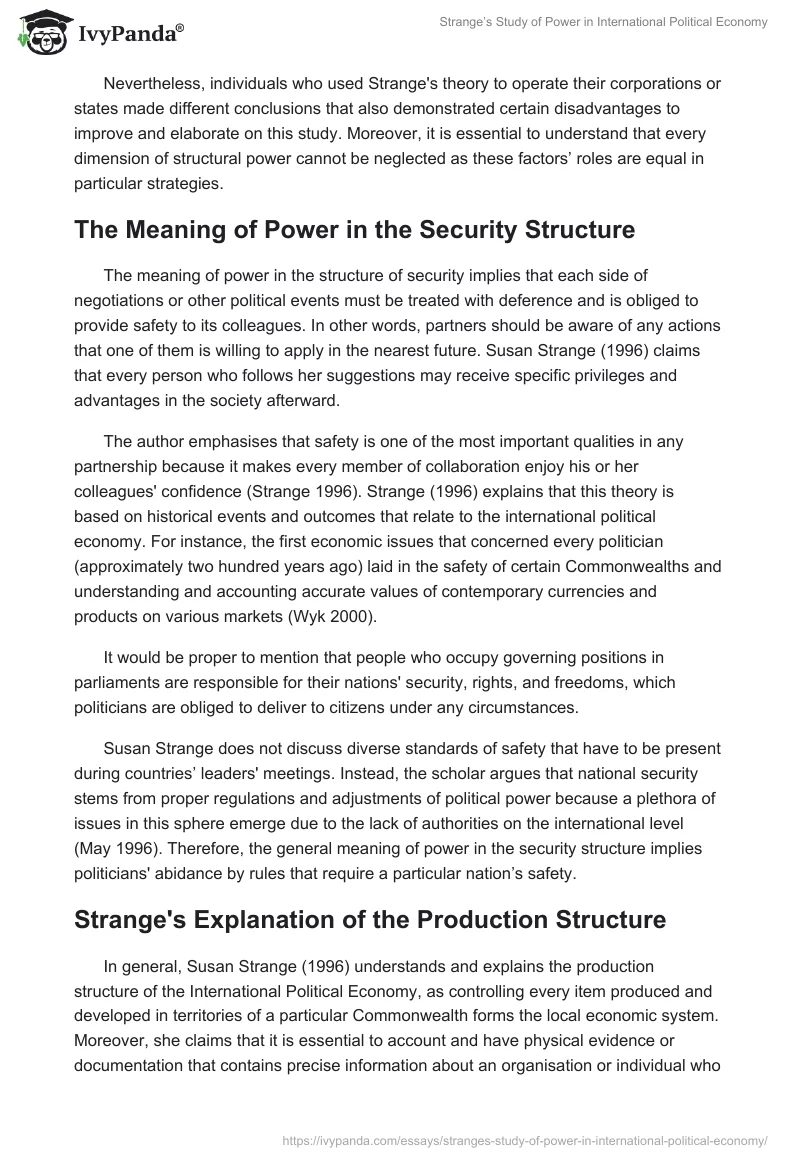 IvyPanda®

Strange's Study of Power in International Political Economy

Nevertheless, individuals who used Strange's theory to operate their corporations or states made different conclusions that also demonstrated certain disadvantages to improve and elaborate on this study. Moreover, it is essential to understand that every dimension of structural power cannot be neglected as these factors' roles are equal in particular strategies.

The Meaning of Power in the Security Structure

The meaning of power in the structure of security implies that each side of negotiations or other political events must be treated with deference and is obliged to provide safety to its colleagues. In other words, partners should be aware of any actions that one of them is willing to apply in the nearest future. Susan Strange (1996) claims that every person who follows her suggestions may receive specific privileges and advantages in the society afterward.

The author emphasises that safety is one of the most important qualities in any partnership because it makes every member of collaboration enjoy his or her colleagues' confidence (Strange 1996). Strange (1996) explains that this theory is based on historical events and outcomes that relate to the international political economy. For instance, the first economic issues that concerned every politician (approximately two hundred years ago) laid in the safety of certain Commonwealths and understanding and accounting accurate values of contemporary currencies and products on various markets (Wyk 2000).

It would be proper to mention that people who occupy governing positions in parliaments are responsible for their nations' security, rights, and freedoms, which politicians are obliged to deliver to citizens under any circumstances.

Susan Strange does not discuss diverse standards of safety that have to be present during countries' leaders' meetings. Instead, the scholar argues that national security stems from proper regulations and adjustments of political power because a plethora of issues in this sphere emerge due to the lack of authorities on the international level (May 1996). Therefore, the general meaning of power in the security structure implies politicians' abidance by rules that require a particular nation's safety.

Strange's Explanation of the Production Structure

In general, Susan Strange (1996) understands and explains the production structure of the International Political Economy, as controlling every item produced and developed in territories of a particular Commonwealth forms the local economic system. Moreover, she claims that it is essential to account and have physical evidence or documentation that contains precise information about an organisation or individual who

https://ivypanda.com/essays/stranges-study-of-power-in-international-political-economy/